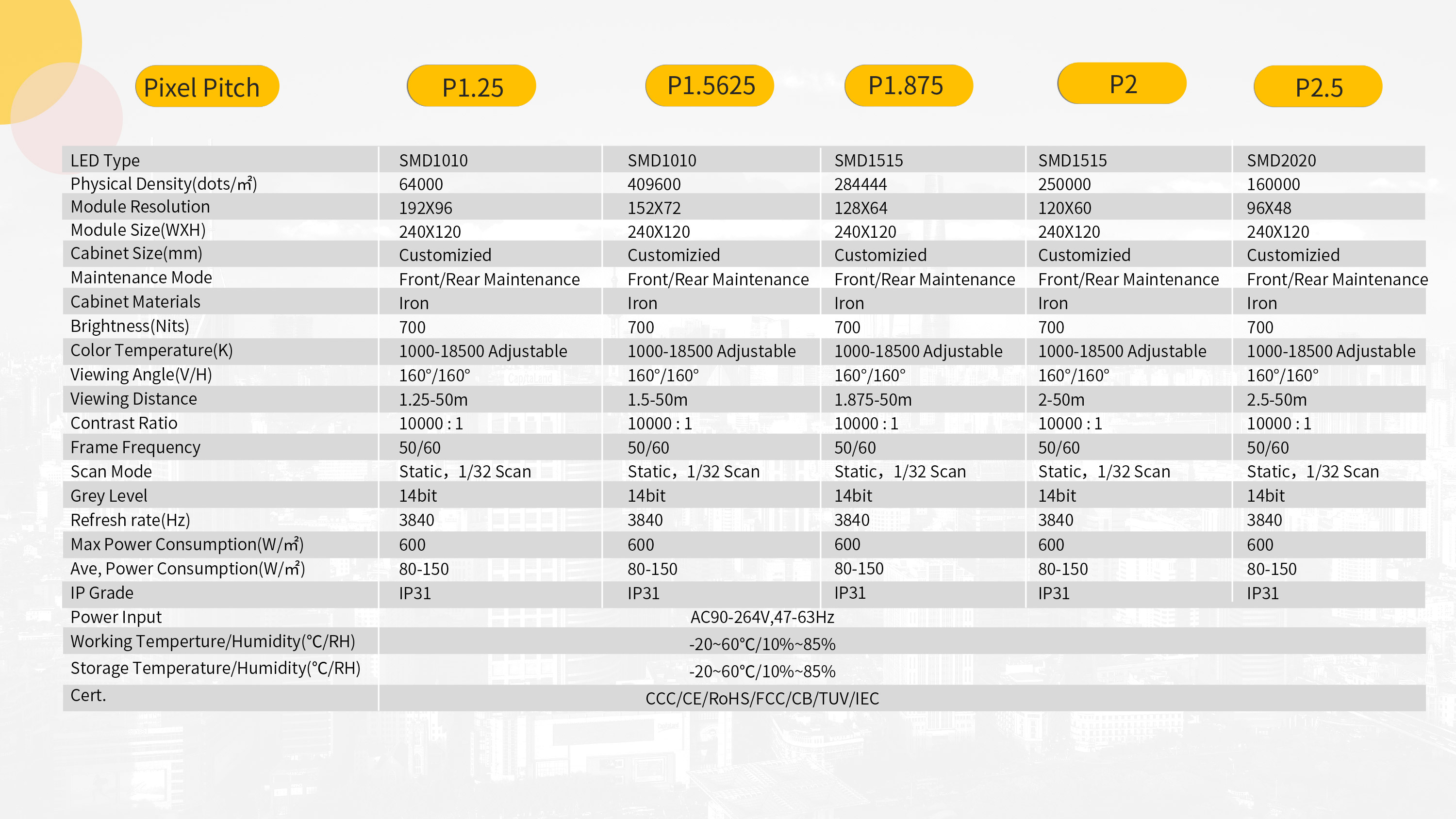 | Pixel Pitch | P1.25 | P1.5625 | P1.875 | P2 | P2.5 |
|---|---|---|---|---|---|
| LED Type | SMD1010 | SMD1010 | SMD1515 | SMD1515 | SMD2020 |
| Physical Density(dots/㎡) | 64000 | 409600 | 284444 | 250000 | 160000 |
| Module Resolution | 192X96 | 152X72 | 128X64 | 120X60 | 96X48 |
| Module Size(WXH) | 240X120 | 240X120 | 240X120 | 240X120 | 240X120 |
| Cabinet Size(mm) | Customizied | Customizied | Customizied | Customizied | Customizied |
| Maintenance Mode | Front/Rear Maintenance | Front/Rear Maintenance | Front/Rear Maintenance | Front/Rear Maintenance | Front/Rear Maintenance |
| Cabinet Materials | Iron | Iron | Iron | Iron | Iron |
| Brightness(Nits) | 700 | 700 | 700 | 700 | 700 |
| Color Temperature(K) | 1000-18500 Adjustable | 1000-18500 Adjustable | 1000-18500 Adjustable | 1000-18500 Adjustable | 1000-18500 Adjustable |
| Viewing Angle(V/H) | 160°/160° | 160°/160° | 160°/160° | 160°/160° | 160°/160° |
| Viewing Distance | 1.25-50m | 1.5-50m | 1.875-50m | 2-50m | 2.5-50m |
| Contrast Ratio | 10000 : 1 | 10000 : 1 | 10000 : 1 | 10000 : 1 | 10000 : 1 |
| Frame Frequency | 50/60 | 50/60 | 50/60 | 50/60 | 50/60 |
| Scan Mode | Static，1/32 Scan | Static，1/32 Scan | Static，1/32 Scan | Static，1/32 Scan | Static，1/32 Scan |
| Grey Level | 14bit | 14bit | 14bit | 14bit | 14bit |
| Refresh rate(Hz) | 3840 | 3840 | 3840 | 3840 | 3840 |
| Max Power Consumption(W/㎡) | 600 | 600 | 600 | 600 | 600 |
| Ave, Power Consumption(W/㎡) | 80-150 | 80-150 | 80-150 | 80-150 | 80-150 |
| IP Grade | IP31 | IP31 | IP31 | IP31 | IP31 |
| Power Input | AC90-264V,47-63Hz | | | | |
| Working Temperture/Humidity(°C/RH) | -20~60°C/10%~85% | | | | |
| Storage Temperature/Humidity(°C/RH) | -20~60°C/10%~85% | | | | |
| Cert. | CCC/CE/RoHS/FCC/CB/TUV/IEC | | | | |